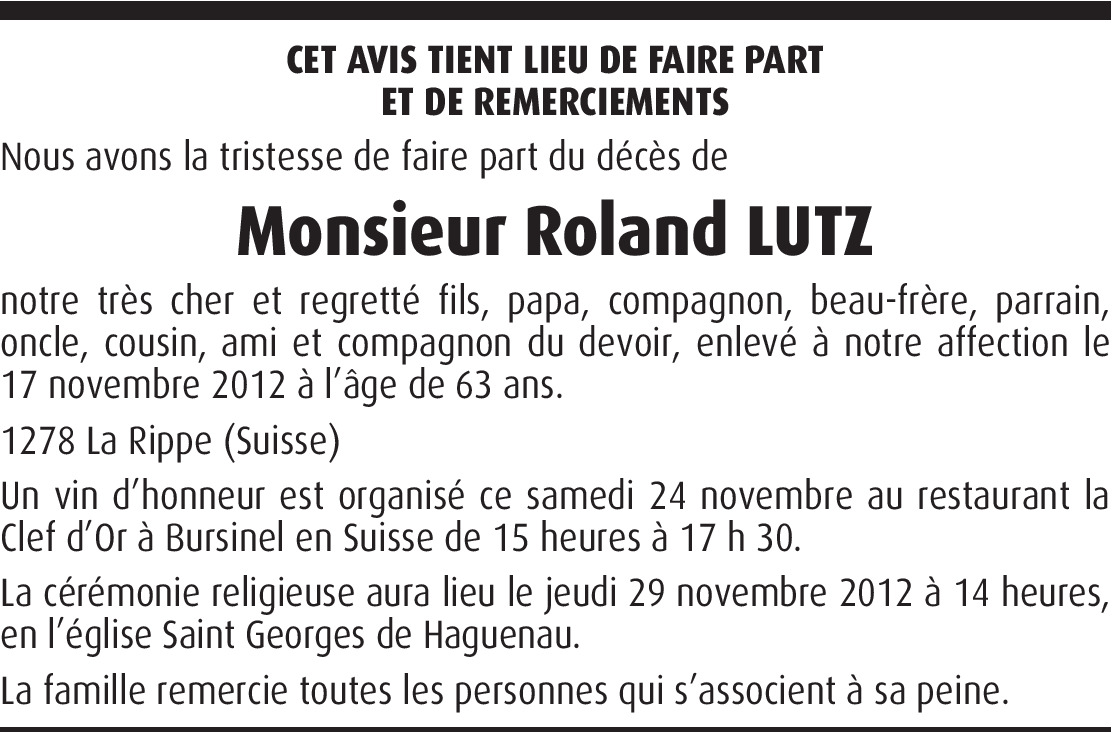 CET AVIS TIENT LIEU DE FAIRE PART
ET DE REMERCIEMENTS

Nous avons la tristesse de faire part du décès de

Monsieur Roland LUTZ

notre très cher et regretté fils, papa, compagnon, beau-frère, parrain, oncle, cousin, ami et compagnon du devoir, enlevé à notre affection le 17 novembre 2012 à l'âge de 63 ans.

1278 La Rippe (Suisse)

Un vin d'honneur est organisé ce samedi 24 novembre au restaurant la Clef d'Or à Bursinel en Suisse de 15 heures à 17 h 30.

La cérémonie religieuse aura lieu le jeudi 29 novembre 2012 à 14 heures, en l'église Saint Georges de Haguenau.

La famille remercie toutes les personnes qui s'associent à sa peine.